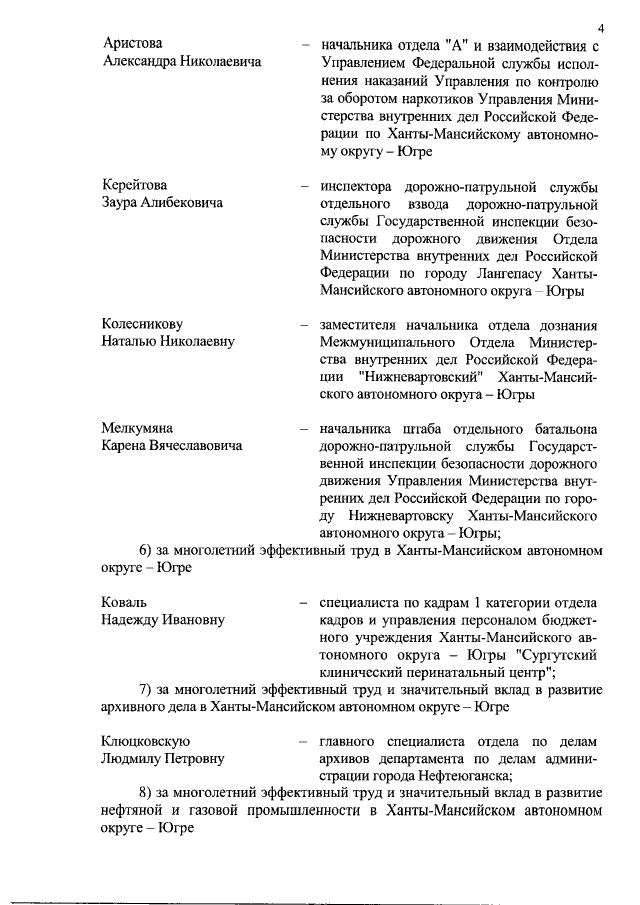 4

Аристова
Александра Николаевича – начальника отдела "А" и взаимодействия с Управлением Федеральной службы исполнения наказаний Управления по контролю за оборотом наркотиков Управления Министерства внутренних дел Российской Федерации по Ханты-Мансийскому автономному округу – Югре

Керейтова
Заура Алибековича – инспектора дорожно-патрульной службы отдельного взвода дорожно-патрульной службы Государственной инспекции безопасности дорожного движения Отдела Министерства внутренних дел Российской Федерации по городу Лангепасу Ханты-Мансийского автономного округа – Югры

Колесникову
Наталью Николаевну – заместителя начальника отдела дознания Межмуниципального Отдела Министерства внутренних дел Российской Федерации "Нижневартовский" Ханты-Мансийского автономного округа – Югры

Мелкумяна
Карена Вячеславовича – начальника штаба отдельного батальона дорожно-патрульной службы Государственной инспекции безопасности дорожного движения Управления Министерства внутренних дел Российской Федерации по городу Нижневартовску Ханты-Мансийского автономного округа – Югры;

6) за многолетний эффективный труд в Ханты-Мансийском автономном округе – Югре

Коваль
Надежду Ивановну – специалиста по кадрам 1 категории отдела кадров и управления персоналом бюджетного учреждения Ханты-Мансийского автономного округа – Югры "Сургутский клинический перинатальный центр";

7) за многолетний эффективный труд и значительный вклад в развитие архивного дела в Ханты-Мансийском автономном округе – Югре

Клюцковскую
Людмилу Петровну – главного специалиста отдела по делам архивов департамента по делам администрации города Нефтеюганска;

8) за многолетний эффективный труд и значительный вклад в развитие нефтяной и газовой промышленности в Ханты-Мансийском автономном округе – Югре